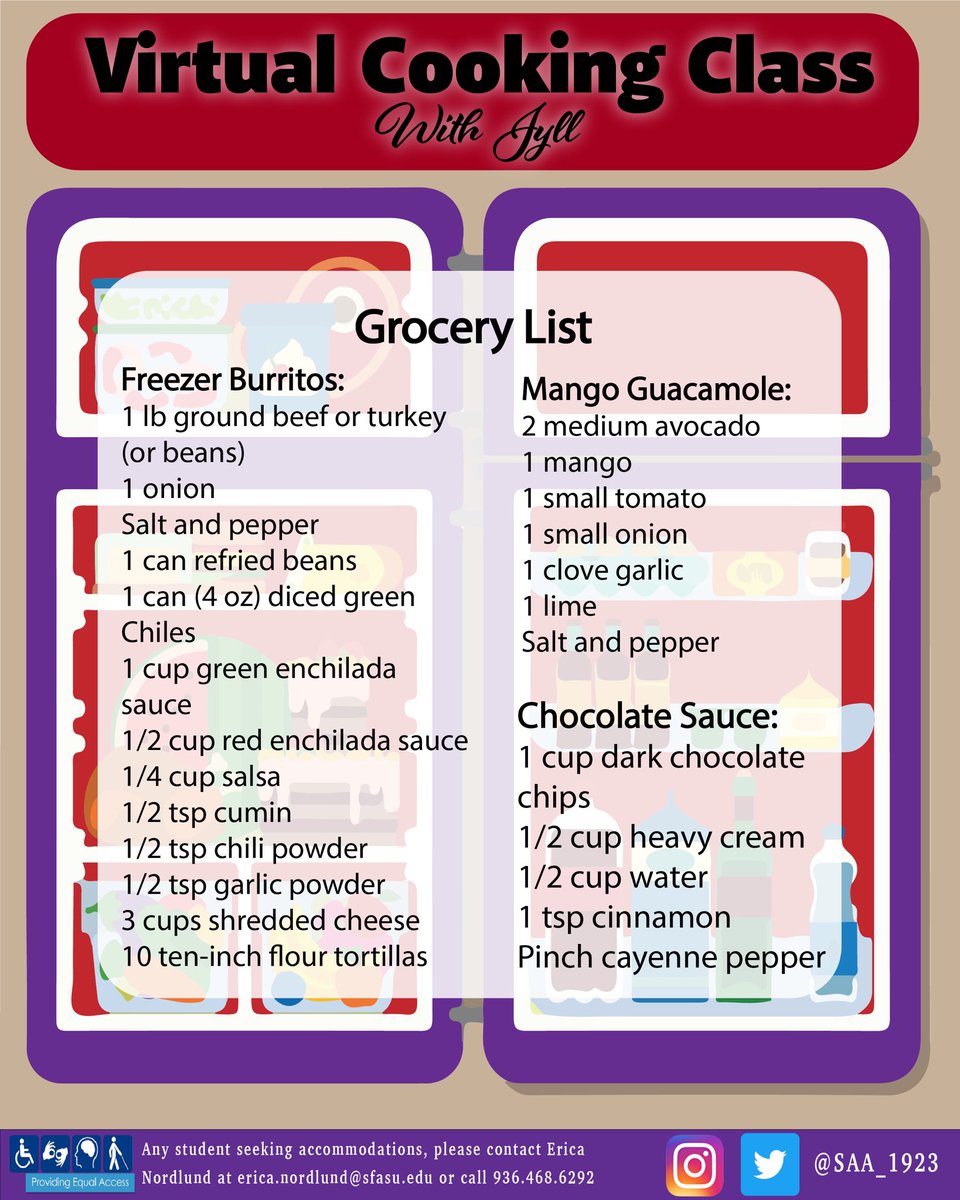 Virtual Cooking Class
With Jyll

Grocery List

Freezer Burritos:
1 lb ground beef or turkey (or beans)
1 onion
Salt and pepper
1 can refried beans
1 can (4 oz) diced green Chiles
1 cup green enchilada sauce
1/2 cup red enchilada sauce
1/4 cup salsa
1/2 tsp cumin
1/2 tsp chili powder
1/2 tsp garlic powder
3 cups shredded cheese
10 ten-inch flour tortillas

Mango Guacamole:
2 medium avocado
1 mango
1 small tomato
1 small onion
1 clove garlic
1 lime
Salt and pepper

Chocolate Sauce:
1 cup dark chocolate chips
1/2 cup heavy cream
1/2 cup water
1 tsp cinnamon
Pinch cayenne pepper

Providing Equal Access

Any student seeking accommodations, please contact Erica Nordlund at erica.nordlund@sfasu.edu or call 936.468.6292

@SAA_1923